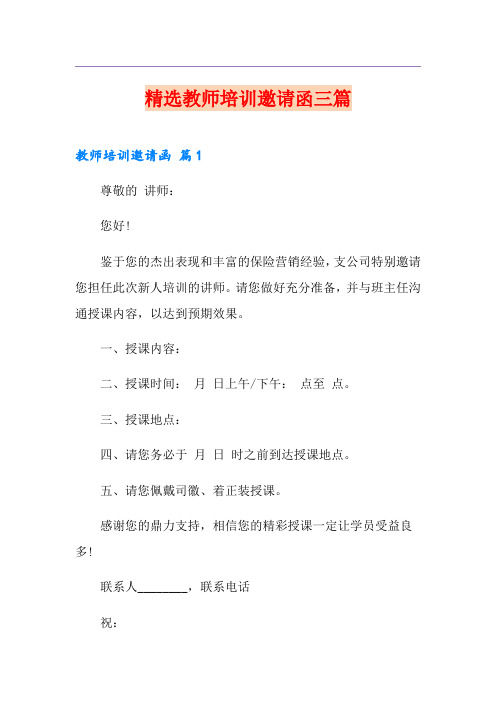 精选教师培训邀请函三篇

教师培训邀请函 篇1

尊敬的 讲师：

您好！

鉴于您的杰出表现和丰富的保险营销经验，支公司特别邀请您担任此次新人培训的讲师。请您做好充分准备，并与班主任沟通授课内容，以达到预期效果。

一、授课内容：

二、授课时间： 月 日上午/下午： 点至 点。

三、授课地点：

四、请您务必于 月 日 时之前到达授课地点。

五、请您佩戴司徽、着正装授课。

感谢您的鼎力支持，相信您的精彩授课一定让学员受益良多！

联系人________，联系电话

祝：